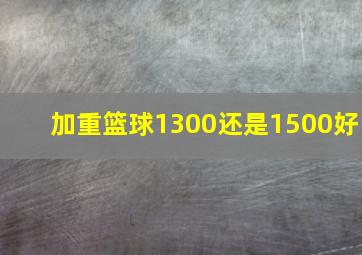 加重篮球1300还是1500好